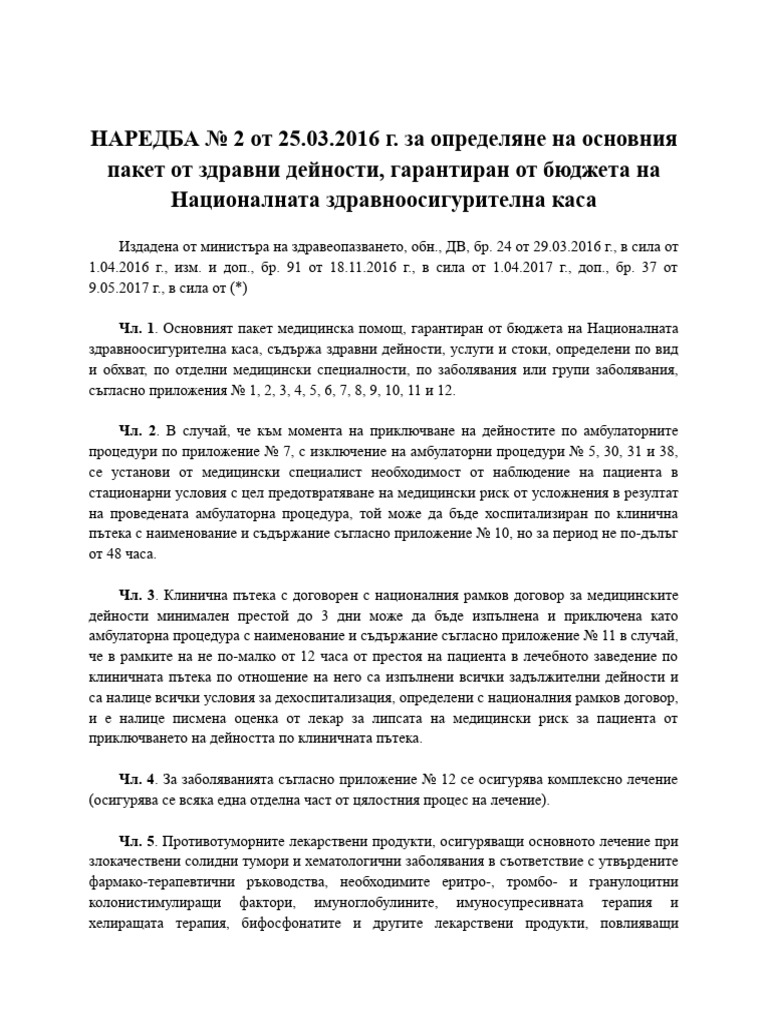 НАРЕДБА № 2 от 25.03.2016 г. за определяне на основния пакет от здравни дейности, гарантиран от бюджета на Националната здравноосигурителна каса

Издадена от министъра на здравеопазването, обн., ДВ, бр. 24 от 29.03.2016 г., в сила от 1.04.2016 г., изм. и доп., бр. 91 от 18.11.2016 г., в сила от 1.04.2017 г., доп., бр. 37 от 9.05.2017 г., в сила от (*)

Чл. 1. Основният пакет медицинска помощ, гарантиран от бюджета на Националната здравноосигурителна каса, съдържа здравни дейности, услуги и стоки, определени по вид и обхват, по отделни медицински специалности, по заболявания или групи заболявания, съгласно приложения № 1, 2, 3, 4, 5, 6, 7, 8, 9, 10, 11 и 12.

Чл. 2. В случай, че към момента на приключване на дейностите по амбулаторните процедури по приложение № 7, с изключение на амбулаторни процедури № 5, 30, 31 и 38, се установи от медицински специалист необходимост от наблюдение на пациента в стационарни условия с цел предотвратяване на медицински риск от усложнения в резултат на проведената амбулаторна процедура, той може да бъде хоспитализиран по клинична пътека с наименование и съдържание съгласно приложение № 10, но за период не по-дълъг от 48 часа.

Чл. 3. Клинична пътека с договорен с националния рамков договор за медицинските дейности минимален престой до 3 дни може да бъде изпълнена и приключена като амбулаторна процедура с наименование и съдържание съгласно приложение № 11 в случай, че в рамките на не по-малко от 12 часа от престоя на пациента в лечебното заведение по клиничната пътека по отношение на него са изпълнени всички задължителни дейности и са налице всички условия за дехоспитализация, определени с националния рамков договор, и е налице писмена оценка от лекар за липсата на медицински риск за пациента от приключването на дейността по клиничната пътека.

Чл. 4. За заболяванията съгласно приложение № 12 се осигурява комплексно лечение (осигурява се всяка една отделна част от цялостния процес на лечение).

Чл. 5. Противотуморните лекарствени продукти, осигуряващи основното лечение при злокачествени солидни тумори и хематологични заболявания в съответствие с утвърдените фармако-терапевтични ръководства, необходимите еритро-, тромбо- и гранулоцитни колонистимулиращи фактори, имуноглобулините, имуносупресивната терапия и хелиращата терапия, бифосфонатите и другите лекарствени продукти, повлияващи